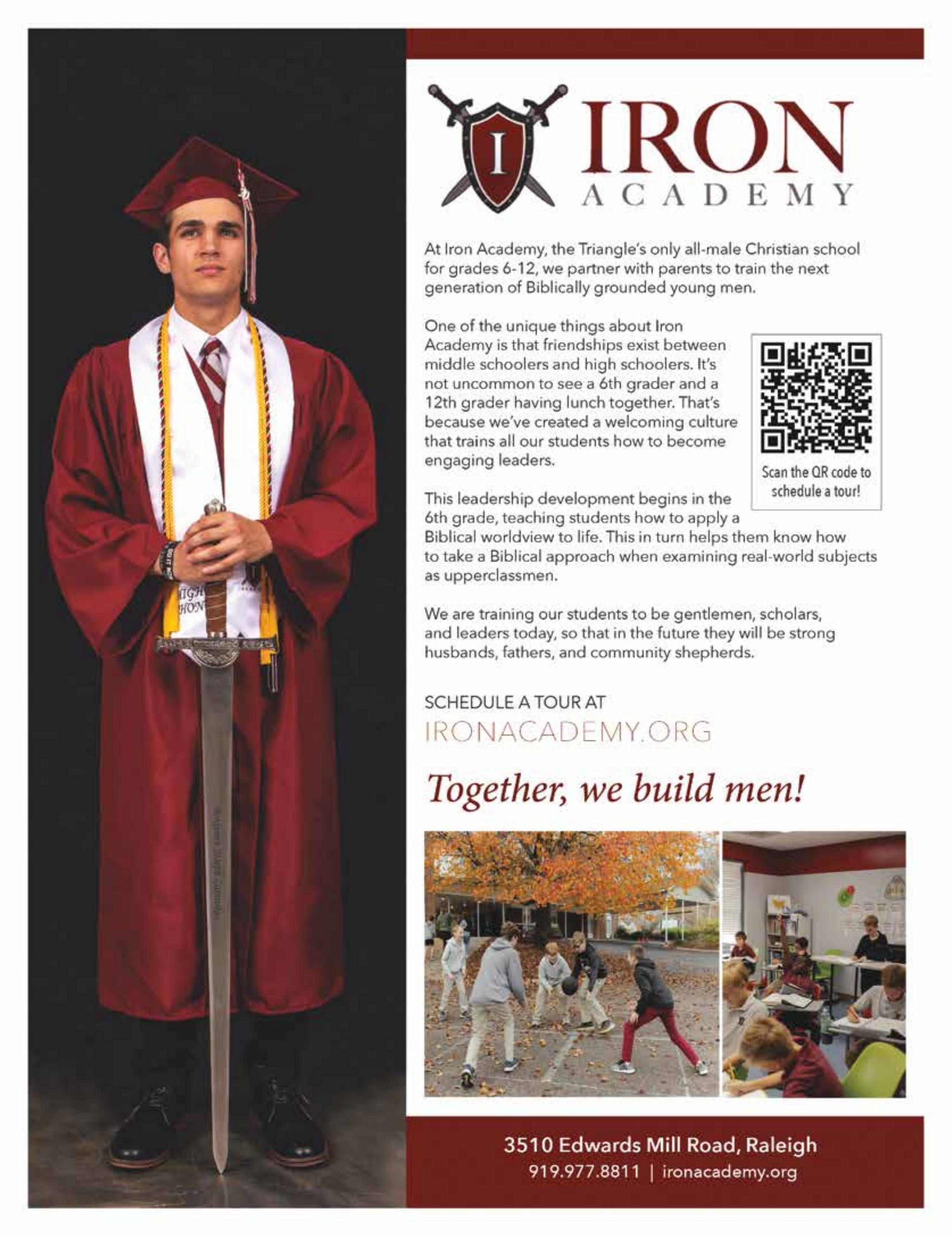 I

IRON
ACADEMY

At Iron Academy, the Triangle's only all-male Christian school for grades 6-12, we partner with parents to train the next generation of Biblically grounded young men.

One of the unique things about Iron Academy is that friendships exist between middle schoolers and high schoolers. It's not uncommon to see a 6th grader and a 12th grader having lunch together. That's because we've created a welcoming culture that trains all our students how to become engaging leaders.

Scan the QR code to schedule a tour!

This leadership development begins in the 6th grade, teaching students how to apply a Biblical worldview to life. This in turn helps them know how to take a Biblical approach when examining real-world subjects as upperclassmen.

We are training our students to be gentlemen, scholars, and leaders today, so that in the future they will be strong husbands, fathers, and community shepherds.

SCHEDULE A TOUR AT
IRONACADEMY.ORG

Together, we build men!

3510 Edwards Mill Road, Raleigh
919.977.8811 | ironacademy.org